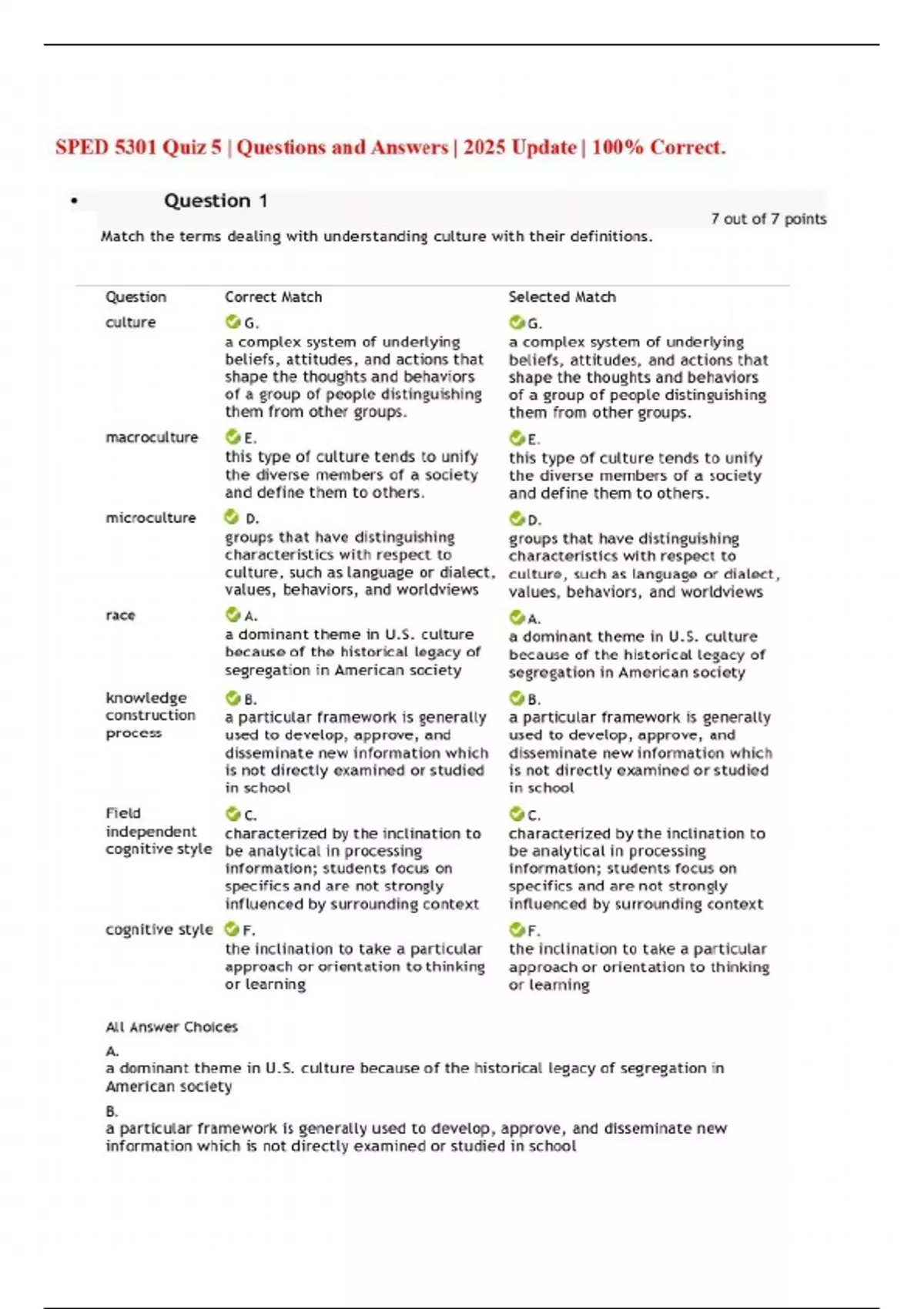 SPED 5301 Quiz 5 | Questions and Answers | 2025 Update | 100% Correct.

• Question 1

7 out of 7 points

Match the terms dealing with understanding culture with their definitions.

| Question | Correct Match | Selected Match |
|---|---|---|
| culture | G. a complex system of underlying beliefs, attitudes, and actions that shape the thoughts and behaviors of a group of people distinguishing them from other groups. | G. a complex system of underlying beliefs, attitudes, and actions that shape the thoughts and behaviors of a group of people distinguishing them from other groups. |
| macroculture | E. this type of culture tends to unify the diverse members of a society and define them to others. | E. this type of culture tends to unify the diverse members of a society and define them to others. |
| microculture | D. groups that have distinguishing characteristics with respect to culture, such as language or dialect, values, behaviors, and worldviews | D. groups that have distinguishing characteristics with respect to culture, such as language or dialect, values, behaviors, and worldviews |
| race | A. a dominant theme in U.S. culture because of the historical legacy of segregation in American society | A. a dominant theme in U.S. culture because of the historical legacy of segregation in American society |
| knowledge construction process | B. a particular framework is generally used to develop, approve, and disseminate new information which is not directly examined or studied in school | B. a particular framework is generally used to develop, approve, and disseminate new information which is not directly examined or studied in school |
| Field independent cognitive style | C. characterized by the inclination to be analytical in processing information; students focus on specifics and are not strongly influenced by surrounding context | C. characterized by the inclination to be analytical in processing information; students focus on specifics and are not strongly influenced by surrounding context |
| cognitive style | F. the inclination to take a particular approach or orientation to thinking or learning | F. the inclination to take a particular approach or orientation to thinking or learning |

All Answer Choices

A.
a dominant theme in U.S. culture because of the historical legacy of segregation in American society

B.
a particular framework is generally used to develop, approve, and disseminate new information which is not directly examined or studied in school